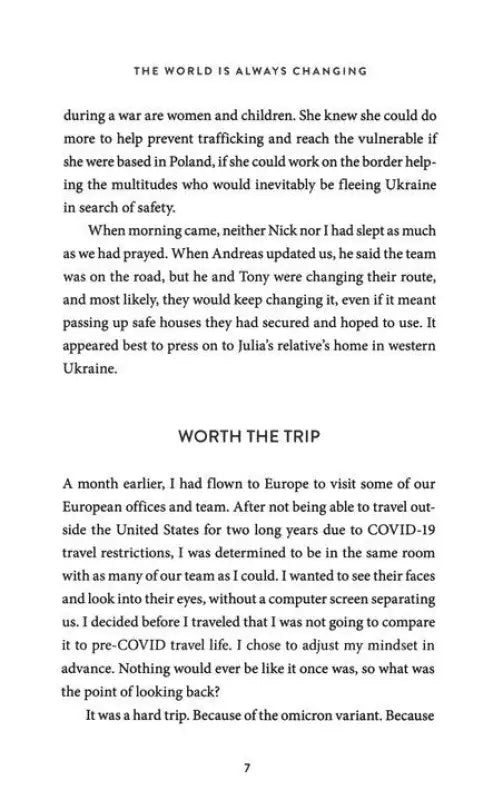 THE WORLD IS ALWAYS CHANGING

during a war are women and children. She knew she could do more to help prevent trafficking and reach the vulnerable if she were based in Poland, if she could work on the border helping the multitudes who would inevitably be fleeing Ukraine in search of safety.

When morning came, neither Nick nor I had slept as much as we had prayed. When Andreas updated us, he said the team was on the road, but he and Tony were changing their route, and most likely, they would keep changing it, even if it meant passing up safe houses they had secured and hoped to use. It appeared best to press on to Julia's relative's home in western Ukraine.

WORTH THE TRIP

A month earlier, I had flown to Europe to visit some of our European offices and team. After not being able to travel outside the United States for two long years due to COVID-19 travel restrictions, I was determined to be in the same room with as many of our team as I could. I wanted to see their faces and look into their eyes, without a computer screen separating us. I decided before I traveled that I was not going to compare it to pre-COVID travel life. I chose to adjust my mindset in advance. Nothing would ever be like it once was, so what was the point of looking back?

It was a hard trip. Because of the omicron variant. Because

7